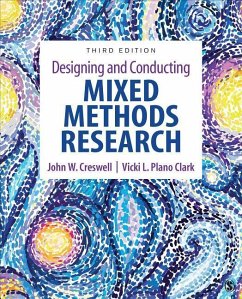 THIRD EDITION

Designing and Conducting

MIXED METHODS RESEARCH

John W. Creswell | Vicki L. Plano Clark

S